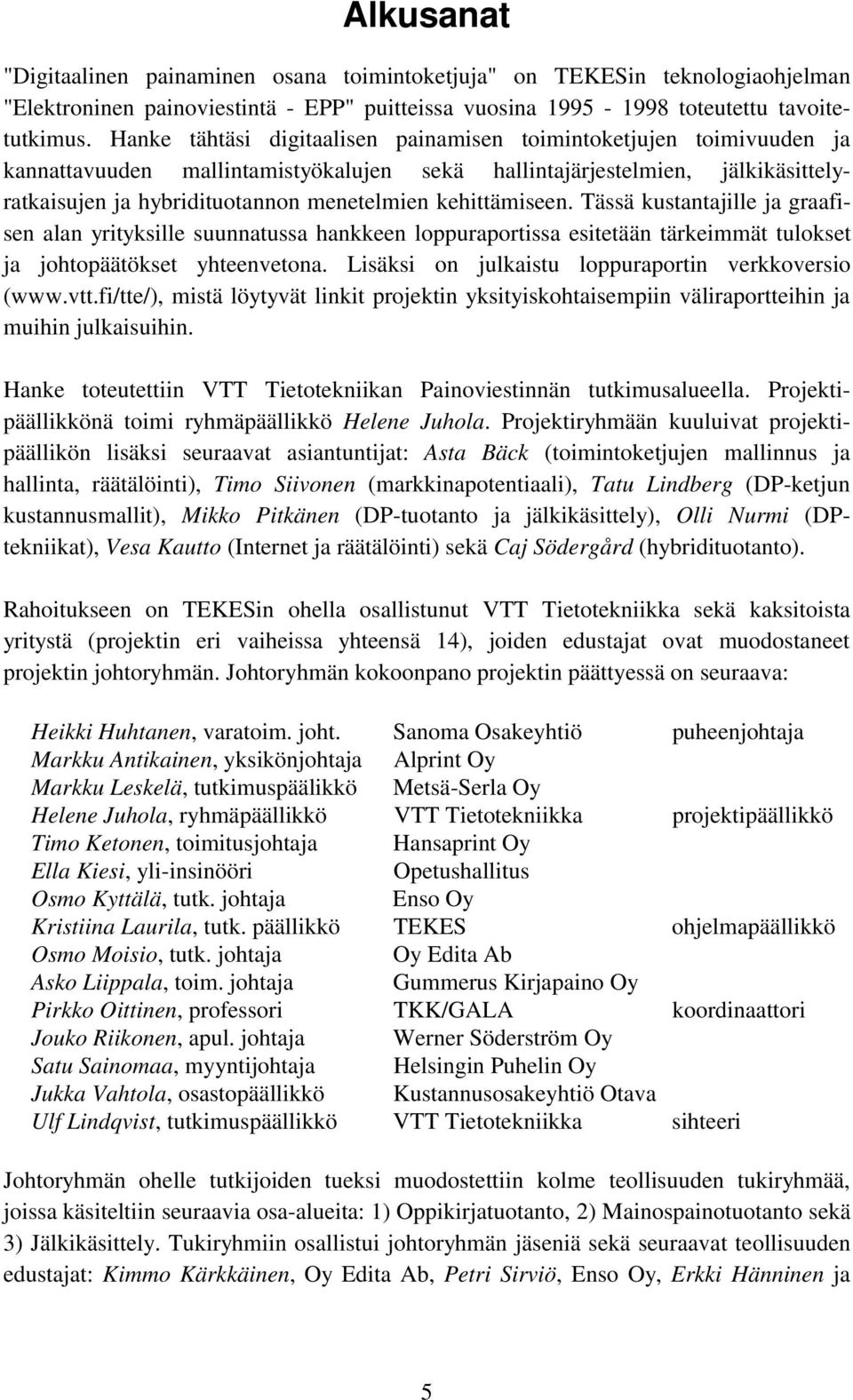 Alkusanat

"Digitaalinen painaminen osana toimintoketjuja" on TEKESin teknologiaohjelman "Elektroninen painoviestintä - EPP" puitteissa vuosina 1995 - 1998 toteutettu tavoitetutkimus. Hanke tähtäsi digitaalisen painamisen toimintoketjujen toimivuuden ja kannattavuuden mallintamistyökalujen sekä hallintajärjestelmien, jälkikäsittelyratkaisujen ja hybridituotannon menetelmien kehittämiseen. Tässä kustantajille ja graafisen alan yrityksille suunnatussa hankkeen loppuraportissa esitetään tärkeimmät tulokset ja johtopäätökset yhteenvetona. Lisäksi on julkaistu loppuraportin verkkoversio (www.vtt.fi/tte/), mistä löytyvät linkit projektin yksityiskohtaisempiin väliraportteihin ja muihin julkaisuihin.

Hanke toteutettiin VTT Tietotekniikan Painoviestinnän tutkimusalueella. Projektipäällikkönä toimi ryhmäpäällikkö Helene Juhola. Projektiryhmään kuuluivat projektipäällikön lisäksi seuraavat asiantuntijat: Asta Bäck (toimintoketjujen mallinnus ja hallinta, räätälöinti), Timo Siivonen (markkinapotentiaali), Tatu Lindberg (DP-ketjun kustannusmallit), Mikko Pitkänen (DP-tuotanto ja jälkikäsittely), Olli Nurmi (DP-tekniikat), Vesa Kautto (Internet ja räätälöinti) sekä Caj Södergård (hybridituotanto).

Rahoitukseen on TEKESin ohella osallistunut VTT Tietotekniikka sekä kaksitoista yritystä (projektin eri vaiheissa yhteensä 14), joiden edustajat ovat muodostaneet projektin johtoryhmän. Johtoryhmän kokoonpano projektin päättyessä on seuraava:

| | | |
|---|---|---|
| Heikki Huhtanen, varatoim. joht. | Sanoma Osakeyhtiö | puheenjohtaja |
| Markku Antikainen, yksikönjohtaja | Alprint Oy | |
| Markku Leskelä, tutkimuspäälikkö | Metsä-Serla Oy | |
| Helene Juhola, ryhmäpäällikkö | VTT Tietotekniikka | projektipäällikkö |
| Timo Ketonen, toimitusjohtaja | Hansaprint Oy | |
| Ella Kiesi, yli-insinööri | Opetushallitus | |
| Osmo Kyttälä, tutk. johtaja | Enso Oy | |
| Kristiina Laurila, tutk. päällikkö | TEKES | ohjelmapäällikkö |
| Osmo Moisio, tutk. johtaja | Oy Edita Ab | |
| Asko Liippala, toim. johtaja | Gummerus Kirjapaino Oy | |
| Pirkko Oittinen, professori | TKK/GALA | koordinaattori |
| Jouko Riikonen, apul. johtaja | Werner Söderström Oy | |
| Satu Sainomaa, myyntijohtaja | Helsingin Puhelin Oy | |
| Jukka Vahtola, osastopäällikkö | Kustannusosakeyhtiö Otava | |
| Ulf Lindqvist, tutkimuspäällikkö | VTT Tietotekniikka | sihteeri |

Johtoryhmän ohelle tutkijoiden tueksi muodostettiin kolme teollisuuden tukiryhmää, joissa käsiteltiin seuraavia osa-alueita: 1) Oppikirjatuotanto, 2) Mainospainotuotanto sekä 3) Jälkikäsittely. Tukiryhmiin osallistui johtoryhmän jäseniä sekä seuraavat teollisuuden edustajat: Kimmo Kärkkäinen, Oy Edita Ab, Petri Sirviö, Enso Oy, Erkki Hänninen ja

5